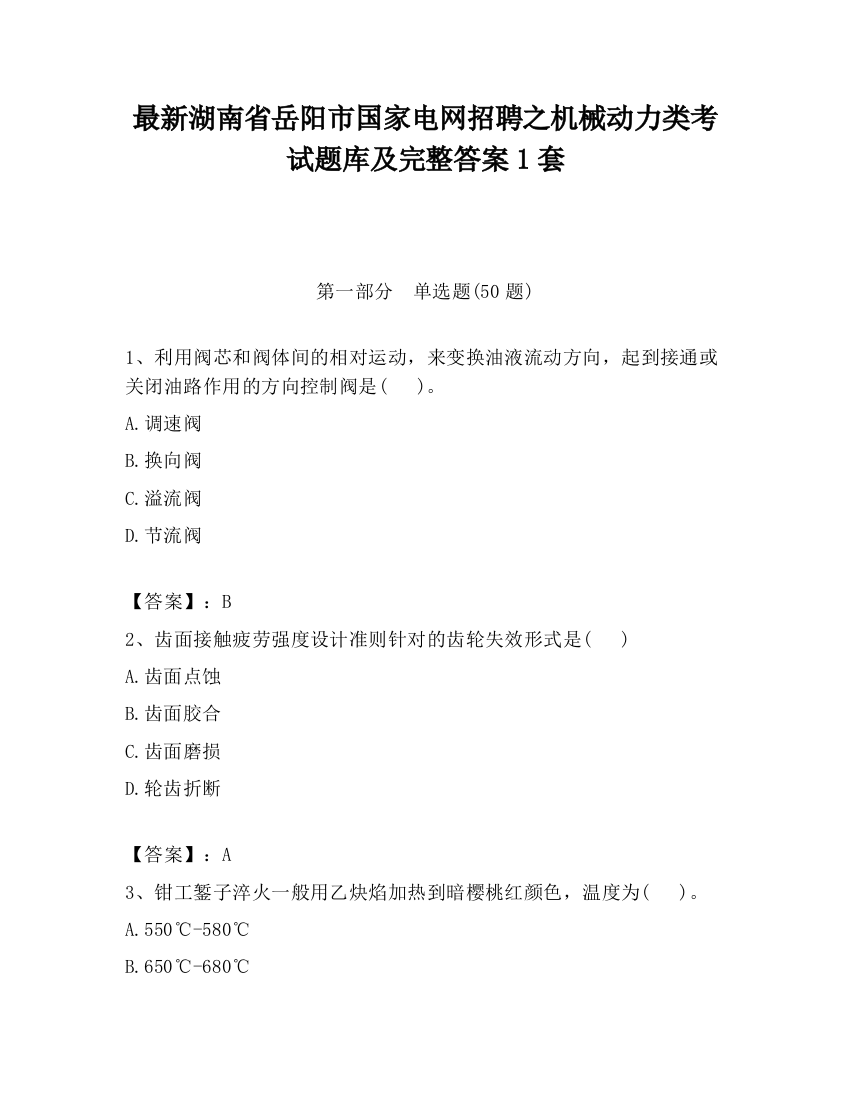 最新湖南省岳阳市国家电网招聘之机械动力类考试题库及完整答案1套

第一部分　单选题(50题)

1、利用阀芯和阀体间的相对运动，来变换油液流动方向，起到接通或关闭油路作用的方向控制阀是(　)。

A.调速阀

B.换向阀

C.溢流阀

D.节流阀

【答案】：B

2、齿面接触疲劳强度设计准则针对的齿轮失效形式是(　)

A.齿面点蚀

B.齿面胶合

C.齿面磨损

D.轮齿折断

【答案】：A

3、钳工錾子淬火一般用乙炔焰加热到暗樱桃红颜色，温度为(　)。

A.550℃-580℃

B.650℃-680℃